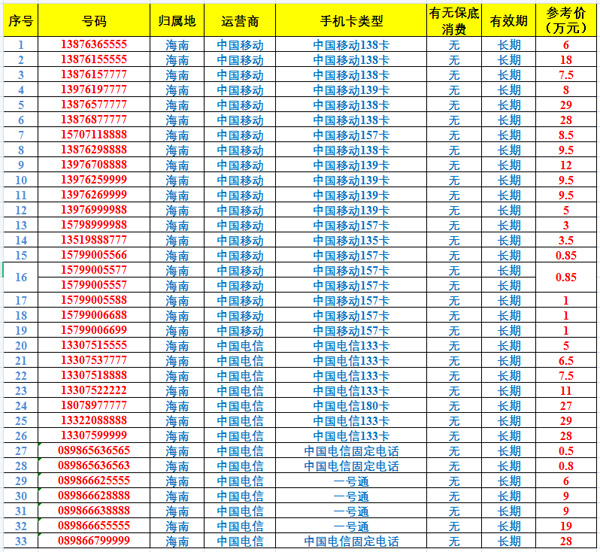 | 序号 | 号码 | 归属地 | 运营商 | 手机卡类型 | 有无保底消费 | 有效期 | 参考价（万元） |
|---|---|---|---|---|---|---|---|
| 1 | 13876365555 | 海南 | 中国移动 | 中国移动138卡 | 无 | 长期 | 6 |
| 2 | 13876155555 | 海南 | 中国移动 | 中国移动138卡 | 无 | 长期 | 18 |
| 3 | 13876157777 | 海南 | 中国移动 | 中国移动138卡 | 无 | 长期 | 7.5 |
| 4 | 13976197777 | 海南 | 中国移动 | 中国移动139卡 | 无 | 长期 | 8 |
| 5 | 13876577777 | 海南 | 中国移动 | 中国移动138卡 | 无 | 长期 | 29 |
| 6 | 13876877777 | 海南 | 中国移动 | 中国移动138卡 | 无 | 长期 | 28 |
| 7 | 15707118888 | 海南 | 中国移动 | 中国移动157卡 | 无 | 长期 | 8.5 |
| 8 | 13876298888 | 海南 | 中国移动 | 中国移动138卡 | 无 | 长期 | 9.5 |
| 9 | 13976708888 | 海南 | 中国移动 | 中国移动139卡 | 无 | 长期 | 12 |
| 10 | 13976259999 | 海南 | 中国移动 | 中国移动139卡 | 无 | 长期 | 9.5 |
| 11 | 13976269999 | 海南 | 中国移动 | 中国移动139卡 | 无 | 长期 | 9.5 |
| 12 | 13976999988 | 海南 | 中国移动 | 中国移动139卡 | 无 | 长期 | 5 |
| 13 | 15798999988 | 海南 | 中国移动 | 中国移动157卡 | 无 | 长期 | 3 |
| 14 | 13519888777 | 海南 | 中国移动 | 中国移动135卡 | 无 | 长期 | 3.5 |
| 15 | 15799005566 | 海南 | 中国移动 | 中国移动157卡 | 无 | 长期 | 0.85 |
| 16 | 15799005577 | 海南 | 中国移动 | 中国移动157卡 | 无 | 长期 | 0.85 |
|  | 15799005557 | 海南 | 中国移动 | 中国移动157卡 | 无 | 长期 |  |
| 17 | 15799005588 | 海南 | 中国移动 | 中国移动157卡 | 无 | 长期 | 1 |
| 18 | 15799006688 | 海南 | 中国移动 | 中国移动157卡 | 无 | 长期 | 1 |
| 19 | 15799006699 | 海南 | 中国移动 | 中国移动157卡 | 无 | 长期 | 1 |
| 20 | 13307515555 | 海南 | 中国电信 | 中国电信133卡 | 无 | 长期 | 5 |
| 21 | 13307537777 | 海南 | 中国电信 | 中国电信133卡 | 无 | 长期 | 6.5 |
| 22 | 13307518888 | 海南 | 中国电信 | 中国电信133卡 | 无 | 长期 | 7.5 |
| 23 | 13307522222 | 海南 | 中国电信 | 中国电信133卡 | 无 | 长期 | 11 |
| 24 | 18078977777 | 海南 | 中国电信 | 中国电信180卡 | 无 | 长期 | 27 |
| 25 | 13322088888 | 海南 | 中国电信 | 中国电信133卡 | 无 | 长期 | 29 |
| 26 | 13307599999 | 海南 | 中国电信 | 中国电信133卡 | 无 | 长期 | 28 |
| 27 | 089865636565 | 海南 | 中国电信 | 中国电信固定电话 | 无 | 长期 | 0.5 |
| 28 | 089865636563 | 海南 | 中国电信 | 中国电信固定电话 | 无 | 长期 | 0.8 |
| 29 | 089866625555 | 海南 | 中国电信 | 一号通 | 无 | 长期 | 6 |
| 30 | 089866628888 | 海南 | 中国电信 | 一号通 | 无 | 长期 | 9 |
| 31 | 089866638888 | 海南 | 中国电信 | 一号通 | 无 | 长期 | 9 |
| 32 | 089866655555 | 海南 | 中国电信 | 一号通 | 无 | 长期 | 19 |
| 33 | 089866799999 | 海南 | 中国电信 | 中国电信固定电话 | 无 | 长期 | 28 |